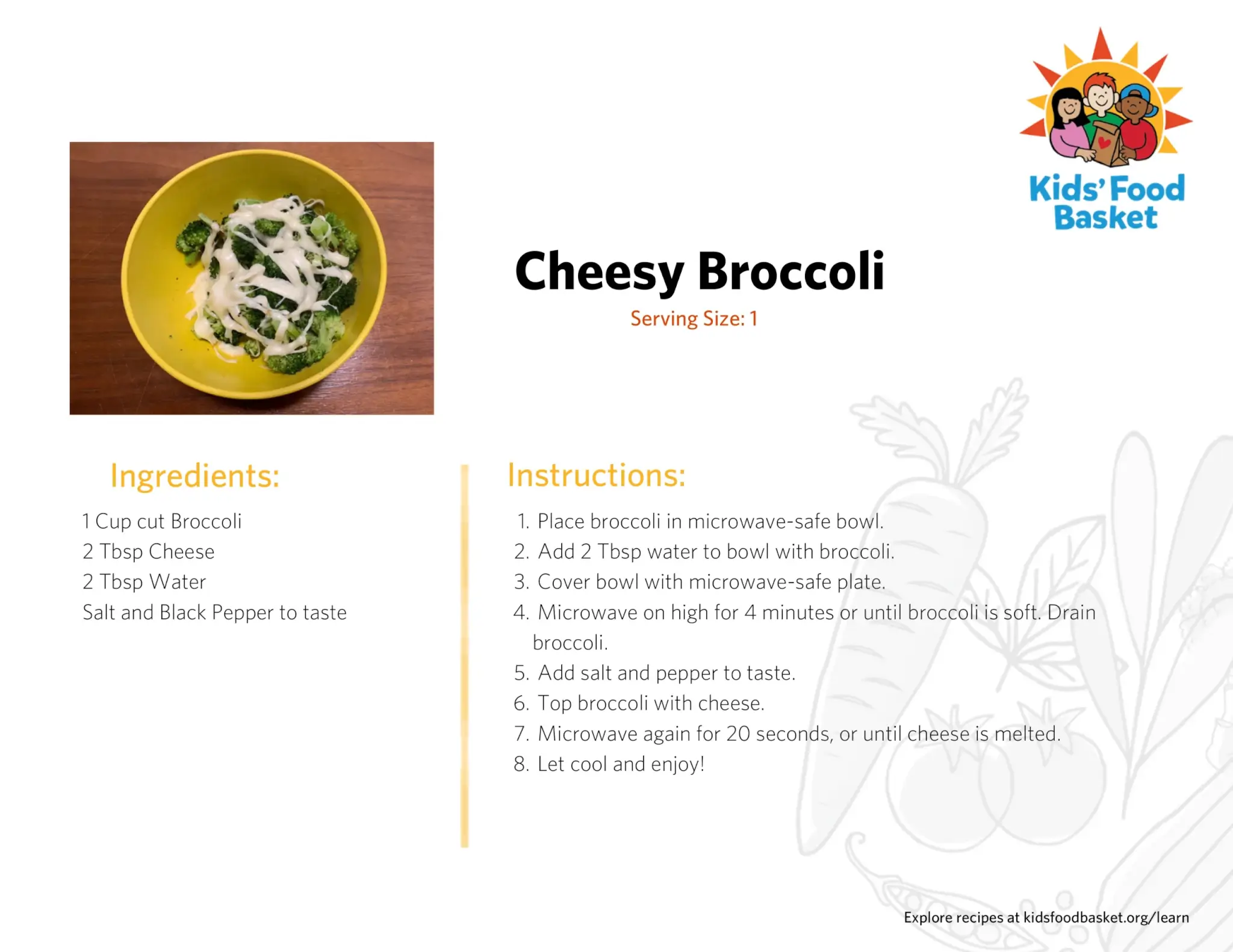 Kids' Food Basket

Cheesy Broccoli
Serving Size: 1

Ingredients:
1 Cup cut Broccoli
2 Tbsp Cheese
2 Tbsp Water
Salt and Black Pepper to taste

Instructions:
1. Place broccoli in microwave-safe bowl.
2. Add 2 Tbsp water to bowl with broccoli.
3. Cover bowl with microwave-safe plate.
4. Microwave on high for 4 minutes or until broccoli is soft. Drain broccoli.
5. Add salt and pepper to taste.
6. Top broccoli with cheese.
7. Microwave again for 20 seconds, or until cheese is melted.
8. Let cool and enjoy!

Explore recipes at kidsfoodbasket.org/learn